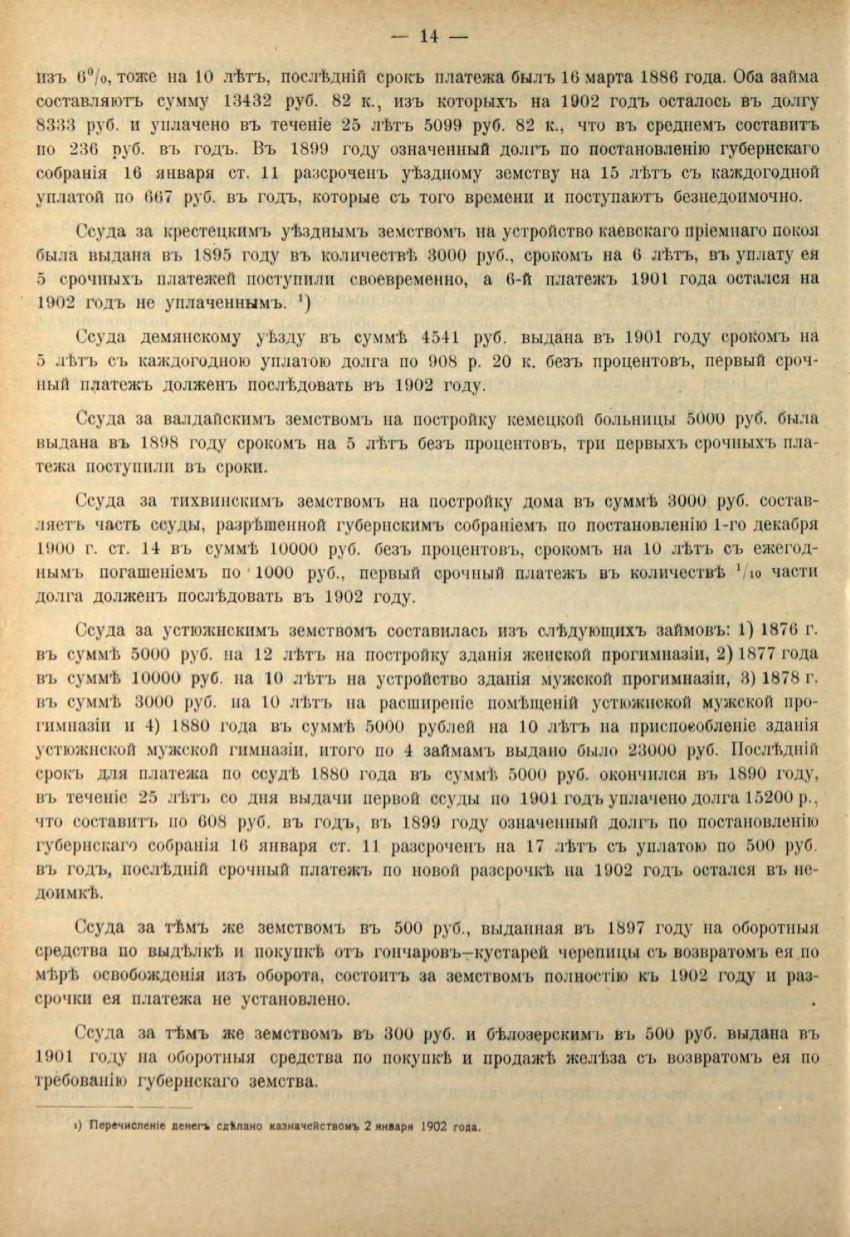 — 14 —

изъ $6^0/_0$, тоже на 10 лѣтъ, послѣдній срокъ платежа былъ 16 марта 1886 года. Оба займа составляютъ сумму 13432 руб. 82 к., изъ которыхъ на 1902 годъ осталось въ долгу 8333 руб. и уплачено въ теченіе 25 лѣтъ 5099 руб. 82 к., что въ среднемъ составитъ по 236 руб. въ годъ. Въ 1899 году означенный долгъ по постановленію губернскаго собранія 16 января ст. 11 разсроченъ уѣздному земству на 15 лѣтъ съ каждогодной уплатой по 667 руб. въ годъ, которые съ того времени и поступаютъ безнедоимочно.

Ссуда за крестецкимъ уѣзднымъ земствомъ на устройство каевскаго пріемнаго покоя была выдана въ 1895 году въ количествѣ 3000 руб., срокомъ на 6 лѣтъ, въ уплату ея 5 срочныхъ платежей поступили своевременно, а 6-й платежъ 1901 года остался на 1902 годъ не уплаченнымъ. $^1$)

Ссуда демянскому уѣзду въ суммѣ 4541 руб. выдана въ 1901 году срокомъ на 5 лѣтъ съ каждогодною уплатою долга по 908 р. 20 к. безъ процентовъ, первый срочный платежъ долженъ послѣдовать въ 1902 году.

Ссуда за валдайскимъ земствомъ на постройку кемецкой больницы 5000 руб. была выдана въ 1898 году срокомъ на 5 лѣтъ безъ процентовъ, три первыхъ срочныхъ платежа поступили въ сроки.

Ссуда за тихвинскимъ земствомъ на постройку дома въ суммѣ 3000 руб. составляетъ часть ссуды, разрѣшенной губернскимъ собраніемъ по постановленію 1-го декабря 1900 г. ст. 14 въ суммѣ 10000 руб. безъ процентовъ, срокомъ на 10 лѣтъ съ ежегоднымъ погашеніемъ по 1000 руб., первый срочный платежъ въ количествѣ $^1/_{10}$ части долга долженъ послѣдовать въ 1902 году.

Ссуда за устюжнскимъ земствомъ составилась изъ слѣдующихъ займовъ: 1) 1876 г. въ суммѣ 5000 руб. на 12 лѣтъ на постройку зданія женской прогимназіи, 2) 1877 года въ суммѣ 10000 руб. на 10 лѣтъ на устройство зданія мужской прогимназіи, 3) 1878 г. въ суммѣ 3000 руб. на 10 лѣтъ на расширеніе помѣщеній устюжнской мужской прогимназіи и 4) 1880 года въ суммѣ 5000 рублей на 10 лѣтъ на приспособленіе зданія устюжнской мужской гимназіи, итого по 4 займамъ выдано было 23000 руб. Послѣдній срокъ для платежа по ссудѣ 1880 года въ суммѣ 5000 руб. окончился въ 1890 году, въ теченіе 25 лѣтъ со дня выдачи первой ссуды по 1901 годъ уплачено долга 15200 р., что составитъ по 608 руб. въ годъ, въ 1899 году означенный долгъ по постановленію губернскаго собранія 16 января ст. 11 разсроченъ на 17 лѣтъ съ уплатою по 500 руб. въ годъ, послѣдній срочный платежъ по новой разсрочкѣ на 1902 годъ остался въ недоимкѣ.

Ссуда за тѣмъ же земствомъ въ 500 руб., выданная въ 1897 году на оборотныя средства по выдѣлкѣ и покупкѣ отъ гончаровъ-кустарей черепицы съ возвратомъ ея по мѣрѣ освобожденія изъ оборота, состоитъ за земствомъ полностію къ 1902 году и разсрочки ея платежа не установлено.

Ссуда за тѣмъ же земствомъ въ 300 руб. и бѣлозерскимъ въ 500 руб. выдана въ 1901 году на оборотныя средства по покупкѣ и продажѣ желѣза съ возвратомъ ея по требованію губернскаго земства.

1) Перечисленіе денегъ сдѣлано казначействомъ 2 января 1902 года.